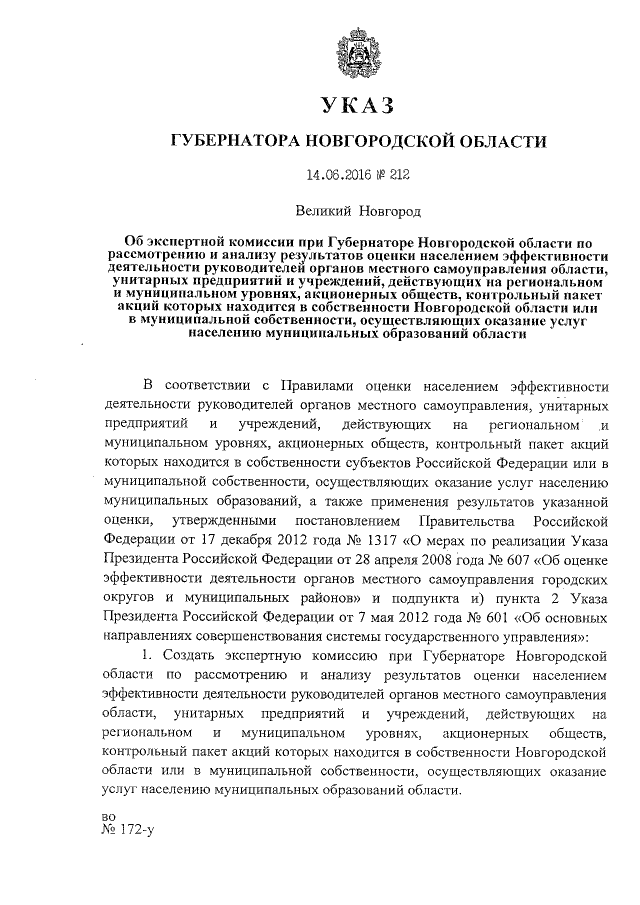 УКАЗ

ГУБЕРНАТОРА НОВГОРОДСКОЙ ОБЛАСТИ

14.06.2016 № 212

Великий Новгород

Об экспертной комиссии при Губернаторе Новгородской области по рассмотрению и анализу результатов оценки населением эффективности деятельности руководителей органов местного самоуправления области, унитарных предприятий и учреждений, действующих на региональном и муниципальном уровнях, акционерных обществ, контрольный пакет акций которых находится в собственности Новгородской области или в муниципальной собственности, осуществляющих оказание услуг населению муниципальных образований области

В соответствии с Правилами оценки населением эффективности деятельности руководителей органов местного самоуправления, унитарных предприятий и учреждений, действующих на региональном и муниципальном уровнях, акционерных обществ, контрольный пакет акций которых находится в собственности субъектов Российской Федерации или в муниципальной собственности, осуществляющих оказание услуг населению муниципальных образований, а также применения результатов указанной оценки, утвержденными постановлением Правительства Российской Федерации от 17 декабря 2012 года № 1317 «О мерах по реализации Указа Президента Российской Федерации от 28 апреля 2008 года № 607 «Об оценке эффективности деятельности органов местного самоуправления городских округов и муниципальных районов» и подпункта и) пункта 2 Указа Президента Российской Федерации от 7 мая 2012 года № 601 «Об основных направлениях совершенствования системы государственного управления»:

1. Создать экспертную комиссию при Губернаторе Новгородской области по рассмотрению и анализу результатов оценки населением эффективности деятельности руководителей органов местного самоуправления области, унитарных предприятий и учреждений, действующих на региональном и муниципальном уровнях, акционерных обществ, контрольный пакет акций которых находится в собственности Новгородской области или в муниципальной собственности, осуществляющих оказание услуг населению муниципальных образований области.

во
№ 172-у